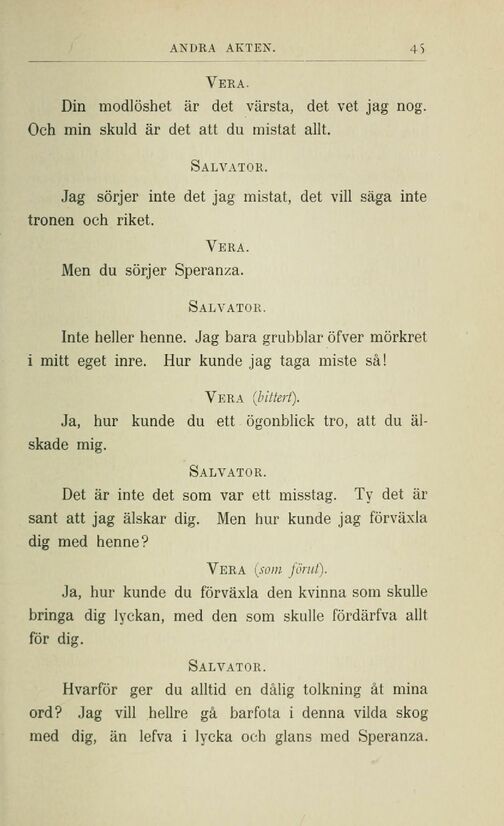 ANDRA AKTEN. 45

VERA.

Din modlöshet är det värsta, det vet jag nog. Och min skuld är det att du mistat allt.

SALVATOR.

Jag sörjer inte det jag mistat, det vill säga inte tronen och riket.

VERA.

Men du sörjer Speranza.

SALVATOR.

Inte heller henne. Jag bara grubblar öfver mörkret i mitt eget inre. Hur kunde jag taga miste så!

VERA (bittert).

Ja, hur kunde du ett ögonblick tro, att du älskade mig.

SALVATOR.

Det är inte det som var ett misstag. Ty det är sant att jag älskar dig. Men hur kunde jag förväxla dig med henne?

VERA (som förut).

Ja, hur kunde du förväxla den kvinna som skulle bringa dig lyckan, med den som skulle fördärfva allt för dig.

SALVATOR.

Hvarför ger du alltid en dålig tolkning åt mina ord? Jag vill hellre gå barfota i denna vilda skog med dig, än lefva i lycka och glans med Speranza.